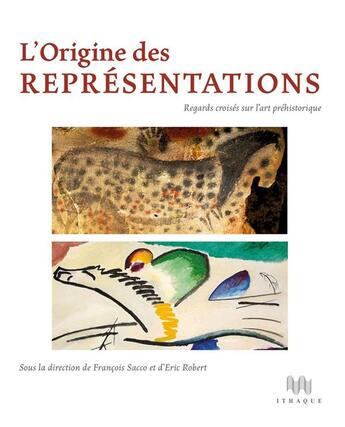 L'Origine des
REPRÉSENTATIONS

Regards croisés sur l'art préhistorique

Sous la direction de François Sacco et d'Eric Robert

ITHAQUE